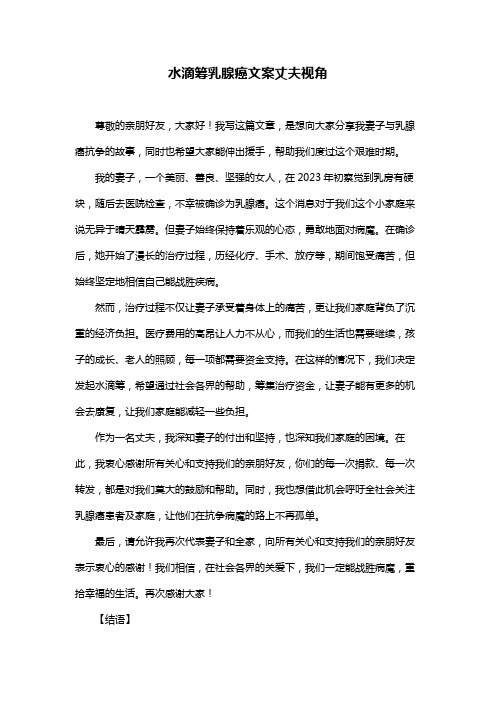 水滴筹乳腺癌文案丈夫视角

尊敬的亲朋好友，大家好！我写这篇文章，是想向大家分享我妻子与乳腺癌抗争的故事，同时也希望大家能伸出援手，帮助我们度过这个艰难时期。

我的妻子，一个美丽、善良、坚强的女人，在2023年初察觉到乳房有硬块，随后去医院检查，不幸被确诊为乳腺癌。这个消息对于我们这个小家庭来说无异于晴天霹雳。但妻子始终保持着乐观的心态，勇敢地面对病魔。在确诊后，她开始了漫长的治疗过程，历经化疗、手术、放疗等，期间饱受痛苦，但始终坚定地相信自己能战胜疾病。

然而，治疗过程不仅让妻子承受着身体上的痛苦，更让我们家庭背负了沉重的经济负担。医疗费用的高昂让人力不从心，而我们的生活也需要继续，孩子的成长、老人的照顾，每一项都需要资金支持。在这样的情况下，我们决定发起水滴筹，希望通过社会各界的帮助，筹集治疗资金，让妻子能有更多的机会去康复，让我们家庭能减轻一些负担。

作为一名丈夫，我深知妻子的付出和坚持，也深知我们家庭的困境。在此，我衷心感谢所有关心和支持我们的亲朋好友，你们的每一次捐款、每一次转发，都是对我们莫大的鼓励和帮助。同时，我也想借此机会呼吁全社会关注乳腺癌患者及家庭，让他们在抗争病魔的路上不再孤单。

最后，请允许我再次代表妻子和全家，向所有关心和支持我们的亲朋好友表示衷心的感谢！我们相信，在社会各界的关爱下，我们一定能战胜病魔，重拾幸福的生活。再次感谢大家！

【结语】